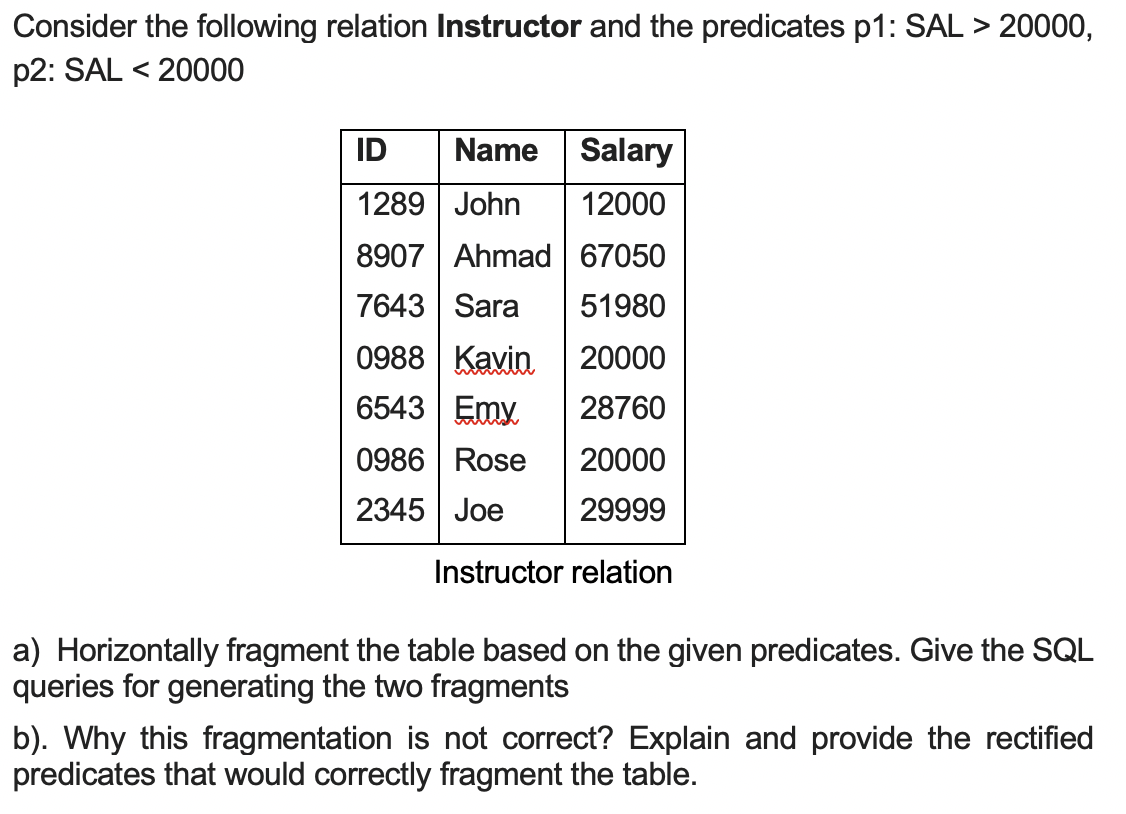 Consider the following relation **Instructor** and the predicates p1: SAL > 20000, p2: SAL < 20000

| ID | Name | Salary |
|---|---|---|
| 1289 | John | 12000 |
| 8907 | Ahmad | 67050 |
| 7643 | Sara | 51980 |
| 0988 | Kavin | 20000 |
| 6543 | Emy | 28760 |
| 0986 | Rose | 20000 |
| 2345 | Joe | 29999 |

Instructor relation

a) Horizontally fragment the table based on the given predicates. Give the SQL queries for generating the two fragments

b). Why this fragmentation is not correct? Explain and provide the rectified predicates that would correctly fragment the table.